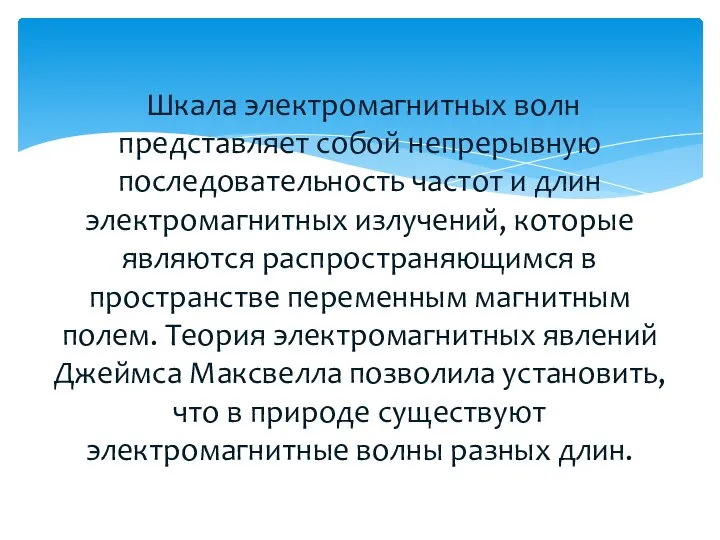 Шкала электромагнитных волн представляет собой непрерывную последовательность частот и длин электромагнитных излучений, которые являются распространяющимся в пространстве переменным магнитным полем. Теория электромагнитных явлений Джеймса Максвелла позволила установить, что в природе существуют электромагнитные волны разных длин.